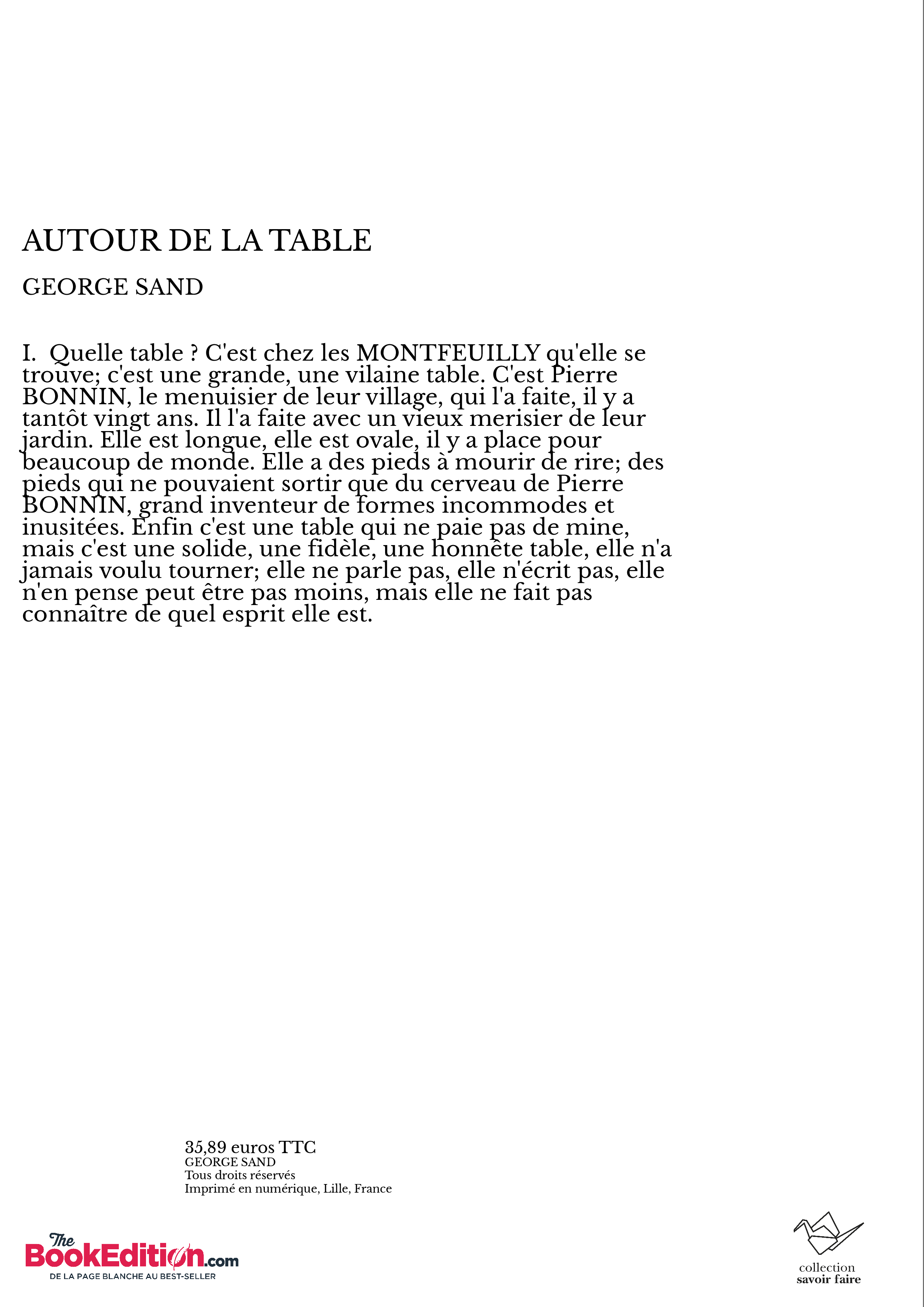 AUTOUR DE LA TABLE

GEORGE SAND

I. Quelle table ? C'est chez les MONTFEUILLY qu'elle se trouve; c'est une grande, une vilaine table. C'est Pierre BONNIN, le menuisier de leur village, qui l'a faite, il y a tantôt vingt ans. Il l'a faite avec un vieux merisier de leur jardin. Elle est longue, elle est ovale, il y a place pour beaucoup de monde. Elle a des pieds à mourir de rire; des pieds qui ne pouvaient sortir que du cerveau de Pierre BONNIN, grand inventeur de formes incommodes et inusitées. Enfin c'est une table qui ne paie pas de mine, mais c'est une solide, une fidèle, une honnête table, elle n'a jamais voulu tourner; elle ne parle pas, elle n'écrit pas, elle n'en pense peut être pas moins, mais elle ne fait pas connaître de quel esprit elle est.

35,89 euros TTC
GEORGE SAND
Tous droits réservés
Imprimé en numérique, Lille, France

The BookEdition.com
DE LA PAGE BLANCHE AU BEST-SELLER

collection
savoir faire